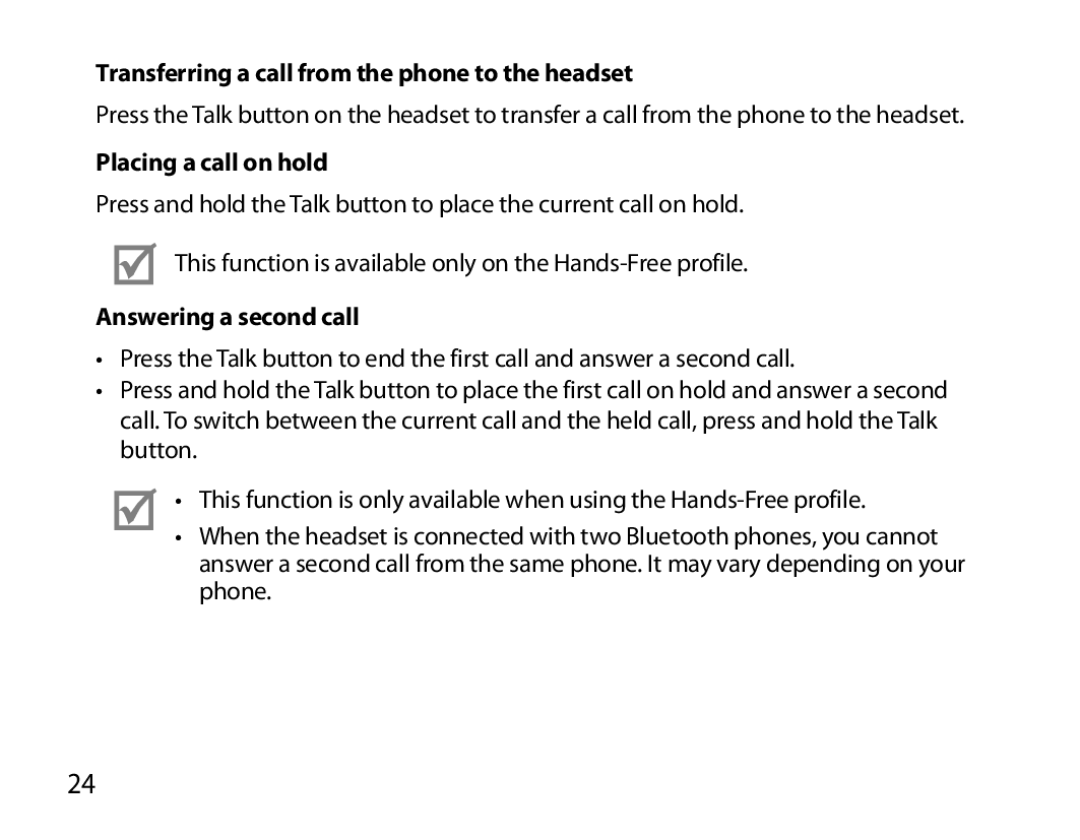 Transferring a call from the phone to the headset

Press the Talk button on the headset to transfer a call from the phone to the headset.

Placing a call on hold

Press and hold the Talk button to place the current call on hold.

This function is available only on the Hands-Free profile.

Answering a second call

• Press the Talk button to end the first call and answer a second call.
• Press and hold the Talk button to place the first call on hold and answer a second call. To switch between the current call and the held call, press and hold the Talk button.

• This function is only available when using the Hands-Free profile.
• When the headset is connected with two Bluetooth phones, you cannot answer a second call from the same phone. It may vary depending on your phone.

24